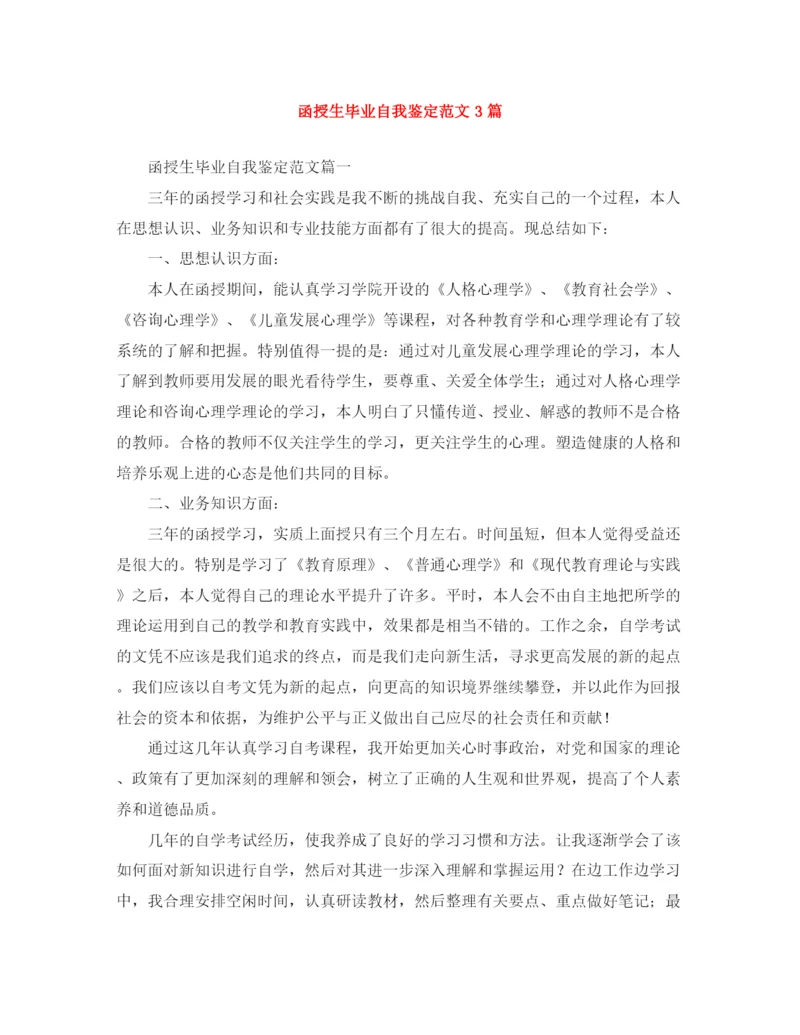 函授生毕业自我鉴定范文3篇

函授生毕业自我鉴定范文篇一

三年的函授学习和社会实践是我不断的挑战自我、充实自己的一个过程，本人在思想认识、业务知识和专业技能方面都有了很大的提高。现总结如下：

一、思想认识方面：

本人在函授期间，能认真学习学院开设的《人格心理学》、《教育社会学》、《咨询心理学》、《儿童发展心理学》等课程，对各种教育学和心理学理论有了较系统的了解和把握。特别值得一提的是：通过对儿童发展心理学理论的学习，本人了解到教师要用发展的眼光看待学生，要尊重、关爱全体学生；通过对人格心理学理论和咨询心理学理论的学习，本人明白了只懂传道、授业、解惑的教师不是合格的教师。合格的教师不仅关注学生的学习，更关注学生的心理。塑造健康的人格和培养乐观上进的心态是他们共同的目标。

二、业务知识方面：

三年的函授学习，实质上面授只有三个月左右。时间虽短，但本人觉得受益还是很大的。特别是学习了《教育原理》、《普通心理学》和《现代教育理论与实践》之后，本人觉得自己的理论水平提升了许多。平时，本人会不由自主地把所学的理论运用到自己的教学和教育实践中，效果都是相当不错的。工作之余，自学考试的文凭不应该是我们追求的终点，而是我们走向新生活，寻求更高发展的新的起点。我们应该以自考文凭为新的起点，向更高的知识境界继续攀登，并以此作为回报社会的资本和依据，为维护公平与正义做出自己应尽的社会责任和贡献！

通过这几年认真学习自考课程，我开始更加关心时事政治，对党和国家的理论、政策有了更加深刻的理解和领会，树立了正确的人生观和世界观，提高了个人素养和道德品质。

几年的自学考试经历，使我养成了良好的学习习惯和方法。让我逐渐学会了该如何面对新知识进行自学，然后对其进一步深入理解和掌握运用？在边工作边学习中，我合理安排空闲时间，认真研读教材，然后整理有关要点、重点做好笔记；最